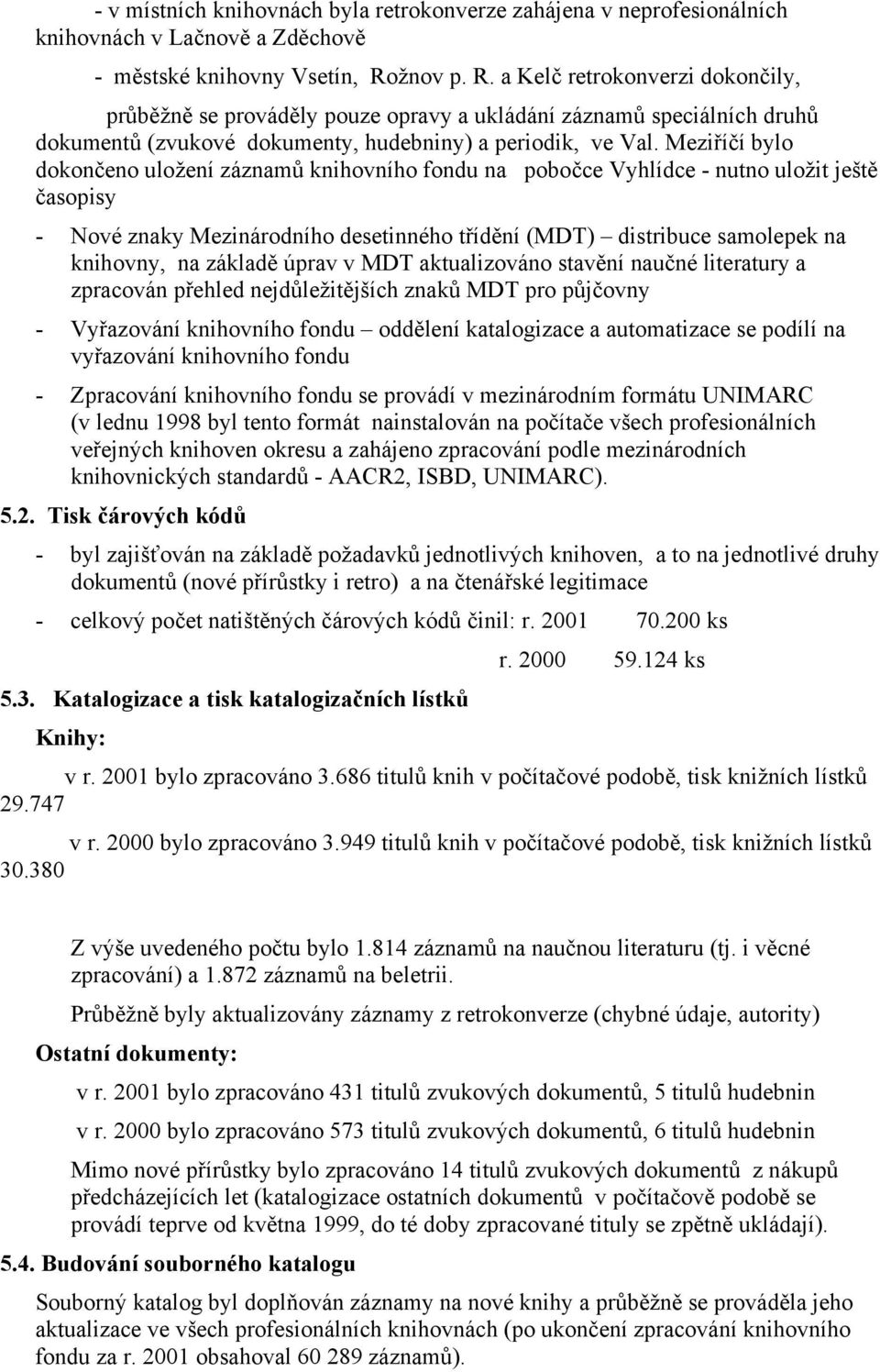 - v místních knihovnách byla retrokonverze zahájena v neprofesionálních knihovnách v Lačnově a Zděchově

- městské knihovny Vsetín, Rožnov p. R. a Kelč retrokonverzi dokončily,

průběžně se prováděly pouze opravy a ukládání záznamů speciálních druhů dokumentů (zvukové dokumenty, hudebniny) a periodik, ve Val. Meziříčí bylo dokončeno uložení záznamů knihovního fondu na pobočce Vyhlídce - nutno uložit ještě časopisy

- Nové znaky Mezinárodního desetinného třídění (MDT) – distribuce samolepek na knihovny, na základě úprav v MDT aktualizováno stavění naučné literatury a zpracován přehled nejdůležitějších znaků MDT pro půjčovny

- Vyřazování knihovního fondu – oddělení katalogizace a automatizace se podílí na vyřazování knihovního fondu

- Zpracování knihovního fondu se provádí v mezinárodním formátu UNIMARC (v lednu 1998 byl tento formát nainstalován na počítače všech profesionálních veřejných knihoven okresu a zahájeno zpracování podle mezinárodních knihovnických standardů - AACR2, ISBD, UNIMARC).

5.2. Tisk čárových kódů

- byl zajišťován na základě požadavků jednotlivých knihoven, a to na jednotlivé druhy dokumentů (nové přírůstky i retro) a na čtenářské legitimace

- celkový počet natištěných čárových kódů činil: r. 2001 70.200 ks

r. 2000 59.124 ks

5.3. Katalogizace a tisk katalogizačních lístků

Knihy:

v r. 2001 bylo zpracováno 3.686 titulů knih v počítačové podobě, tisk knižních lístků 29.747

v r. 2000 bylo zpracováno 3.949 titulů knih v počítačové podobě, tisk knižních lístků 30.380

Z výše uvedeného počtu bylo 1.814 záznamů na naučnou literaturu (tj. i věcné zpracování) a 1.872 záznamů na beletrii.

Průběžně byly aktualizovány záznamy z retrokonverze (chybné údaje, autority)

Ostatní dokumenty:

v r. 2001 bylo zpracováno 431 titulů zvukových dokumentů, 5 titulů hudebnin

v r. 2000 bylo zpracováno 573 titulů zvukových dokumentů, 6 titulů hudebnin

Mimo nové přírůstky bylo zpracováno 14 titulů zvukových dokumentů z nákupů předcházejících let (katalogizace ostatních dokumentů v počítačové podobě se provádí teprve od května 1999, do té doby zpracované tituly se zpětně ukládají).

5.4. Budování souborného katalogu

Souborný katalog byl doplňován záznamy na nové knihy a průběžně se prováděla jeho aktualizace ve všech profesionálních knihovnách (po ukončení zpracování knihovního fondu za r. 2001 obsahoval 60 289 záznamů).